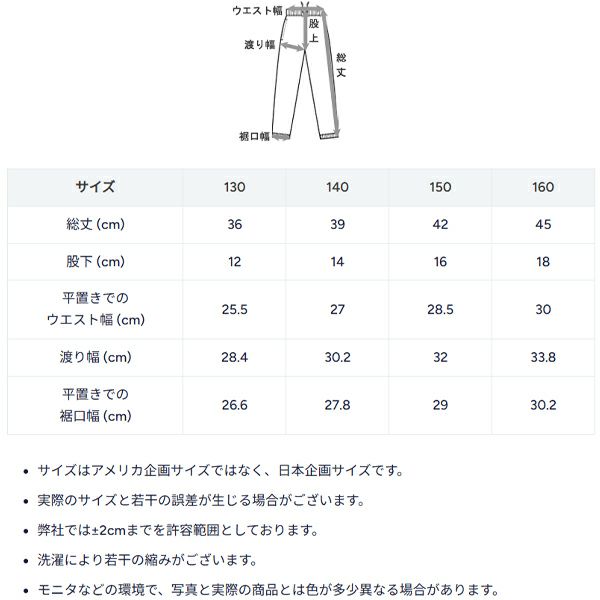 ウエスト幅
股上
渡り幅
総丈
裾口幅

| サイズ | 130 | 140 | 150 | 160 |
|---|---|---|---|---|
| 総丈 (cm) | 36 | 39 | 42 | 45 |
| 股下 (cm) | 12 | 14 | 16 | 18 |
| 平置きでのウエスト幅 (cm) | 25.5 | 27 | 28.5 | 30 |
| 渡り幅 (cm) | 28.4 | 30.2 | 32 | 33.8 |
| 平置きでの裾口幅 (cm) | 26.6 | 27.8 | 29 | 30.2 |

• サイズはアメリカ企画サイズではなく、日本企画サイズです。
• 実際のサイズと若干の誤差が生じる場合がございます。
• 弊社では±2cmまでを許容範囲としております。
• 洗濯により若干の縮みがございます。
• モニタなどの環境で、写真と実際の商品とは色が多少異なる場合があります。